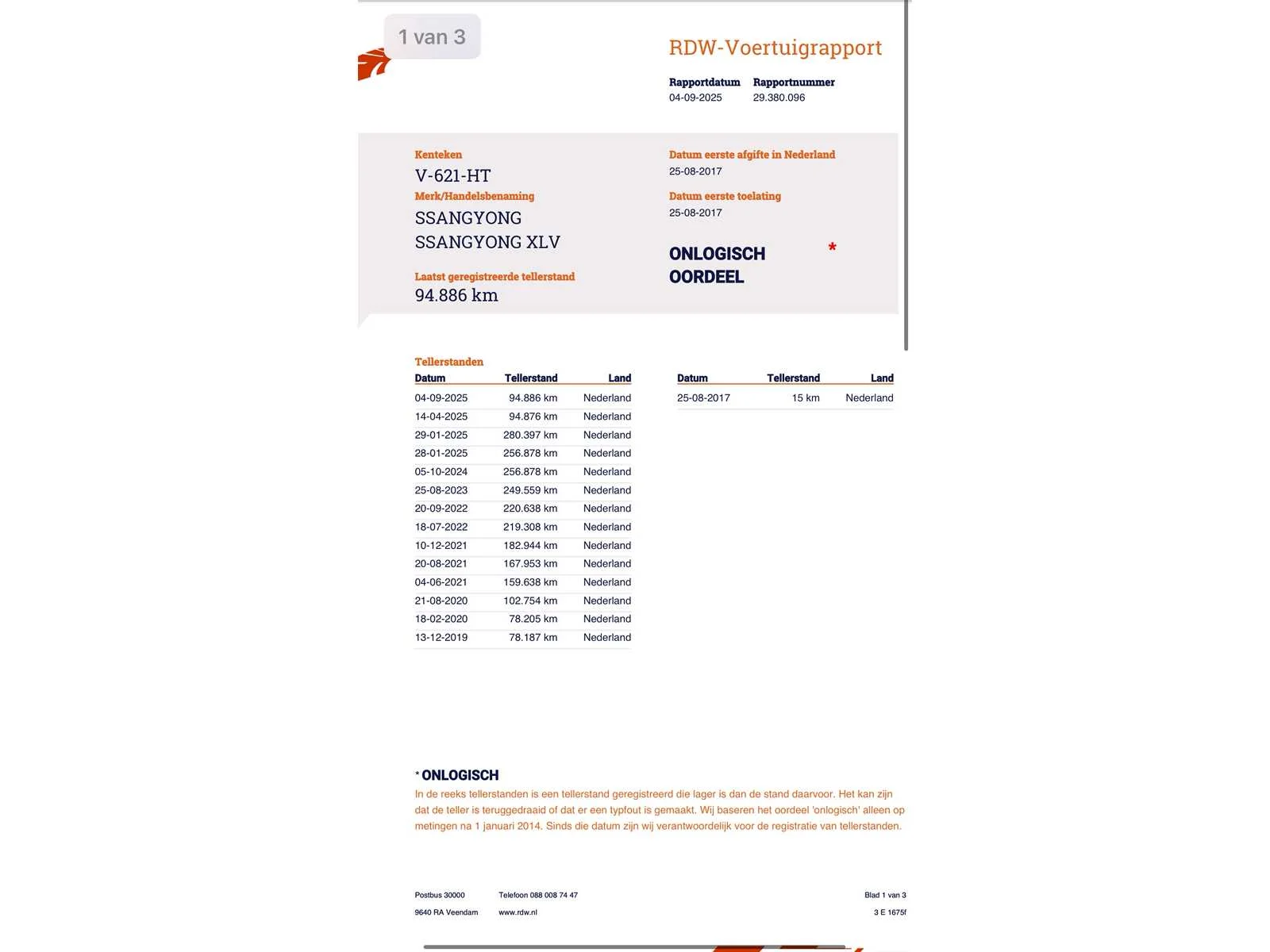 1 van 3

RDW-Voertuigrapport

Rapportdatum
04-09-2025

Rapportnummer
29.380.096

Kenteken
V-621-HT

Merk/Handelsbenaming
SSANGYONG
SSANGYONG XLV

Laatst geregistreerde tellerstand
94.886 km

Datum eerste afgifte in Nederland
25-08-2017

Datum eerste toelating
25-08-2017

ONLOGISCH OORDEEL *

Tellerstanden

| Datum | Tellerstand | Land |
|---|---|---|
| 04-09-2025 | 94.886 km | Nederland |
| 14-04-2025 | 94.876 km | Nederland |
| 29-01-2025 | 280.397 km | Nederland |
| 28-01-2025 | 256.878 km | Nederland |
| 05-10-2024 | 256.878 km | Nederland |
| 25-08-2023 | 249.559 km | Nederland |
| 20-09-2022 | 220.638 km | Nederland |
| 18-07-2022 | 219.308 km | Nederland |
| 10-12-2021 | 182.944 km | Nederland |
| 20-08-2021 | 167.953 km | Nederland |
| 04-06-2021 | 159.638 km | Nederland |
| 21-08-2020 | 102.754 km | Nederland |
| 18-02-2020 | 78.205 km | Nederland |
| 13-12-2019 | 78.187 km | Nederland |

| Datum | Tellerstand | Land |
|---|---|---|
| 25-08-2017 | 15 km | Nederland |

* ONLOGISCH
In de reeks tellerstanden is een tellerstand geregistreerd die lager is dan de stand daarvoor. Het kan zijn dat de teller is teruggedraaid of dat er een typfout is gemaakt. Wij baseren het oordeel 'onlogisch' alleen op metingen na 1 januari 2014. Sinds die datum zijn wij verantwoordelijk voor de registratie van tellerstanden.

Postbus 30000
9640 RA Veendam

Telefoon 088 008 74 47
www.rdw.nl

Blad 1 van 3
3 E 1675f